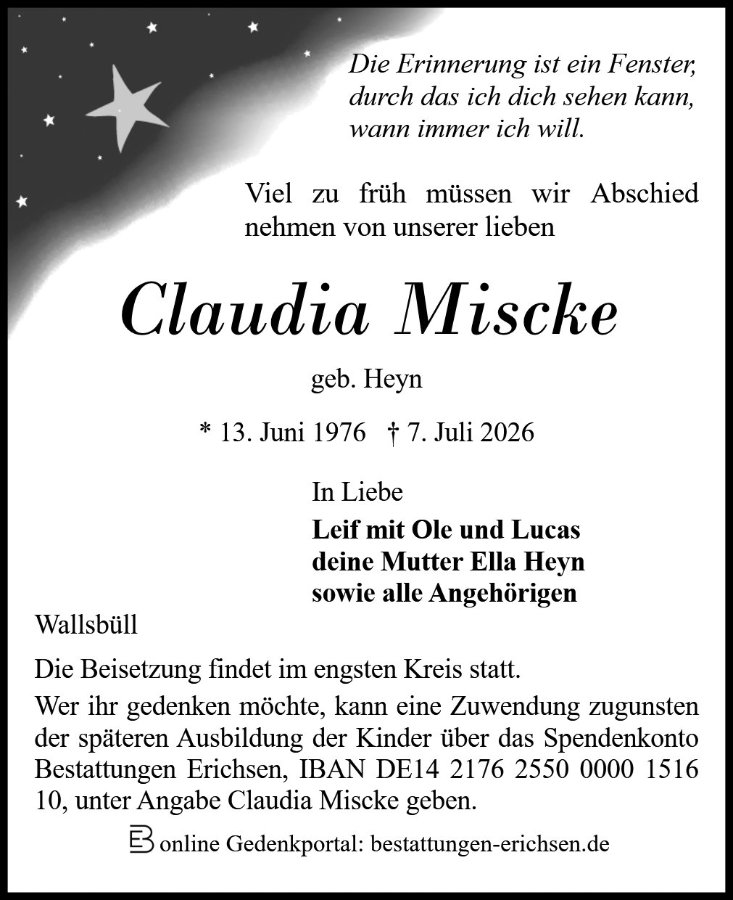 Die Erinnerung ist ein Fenster, durch das ich dich sehen kann, wann immer ich will.

Viel zu früh müssen wir Abschied nehmen von unserer lieben

Claudia Miscke

geb. Heyn

* 13. Juni 1976 † 7. Juli 2026

In Liebe

Leif mit Ole und Lucas
deine Mutter Ella Heyn
sowie alle Angehörigen

Wallsbüll

Die Beisetzung findet im engsten Kreis statt.

Wer ihr gedenken möchte, kann eine Zuwendung zugunsten der späteren Ausbildung der Kinder über das Spendenkonto Bestattungen Erichsen, IBAN DE14 2176 2550 0000 1516 10, unter Angabe Claudia Miscke geben.

online Gedenkportal: bestattungen-erichsen.de